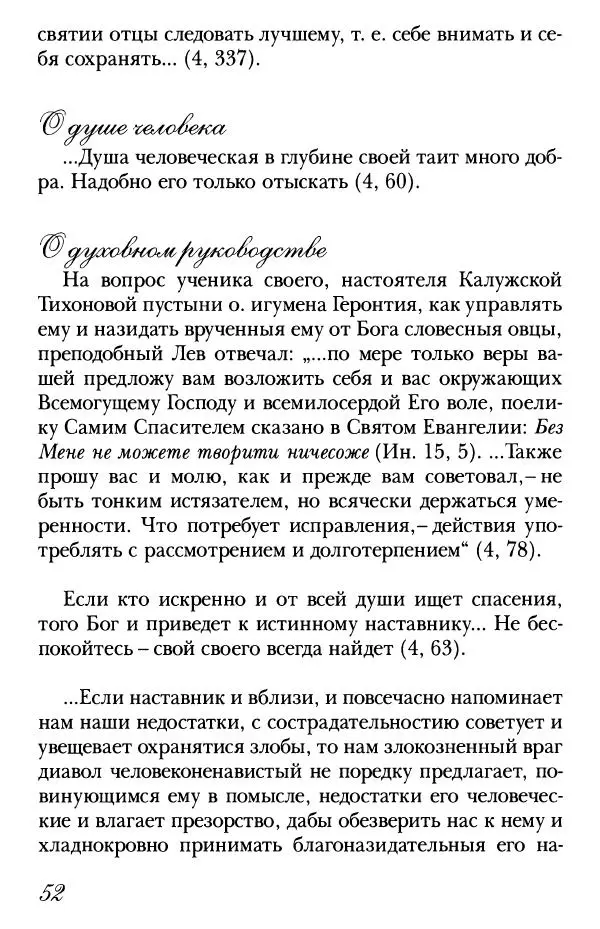 святии отцы следовать лучшему, т. е. себе внимать и себя сохранять... (4, 337).

О душе человека

...Душа человеческая в глубине своей таит много добра. Надобно его только отыскать (4, 60).

О духовном руководстве

На вопрос ученика своего, настоятеля Калужской Тихоновой пустыни о. игумена Геронтия, как управлять ему и назидать врученныя ему от Бога словесныя овцы, преподобный Лев отвечал: „...по мере только веры вашей предложу вам возложить себя и вас окружающих Всемогущему Господу и всемилосердой Его воле, поелику Самим Спасителем сказано в Святом Евангелии: Без Мене не можете творити ничесоже (Ин. 15, 5). ...Также прошу вас и молю, как и прежде вам советовал,– не быть тонким истязателем, но всячески держаться умеренности. Что потребует исправления,– действия употреблять с рассмотрением и долготерпением“ (4, 78).

Если кто искренно и от всей души ищет спасения, того Бог и приведет к истинному наставнику... Не беспокойтесь – свой своего всегда найдет (4, 63).

...Если наставник и вблизи, и повсечасно напоминает нам наши недостатки, с сострадательностию советует и увещевает охранятися злобы, то нам злокозненный враг диавол человеконенавистый не поредку предлагает, повинующимся ему в помысле, недостатки его человеческие и влагает презорство, дабы обезверить нас к нему и хладнокровно принимать благоназидательныя его на-

52